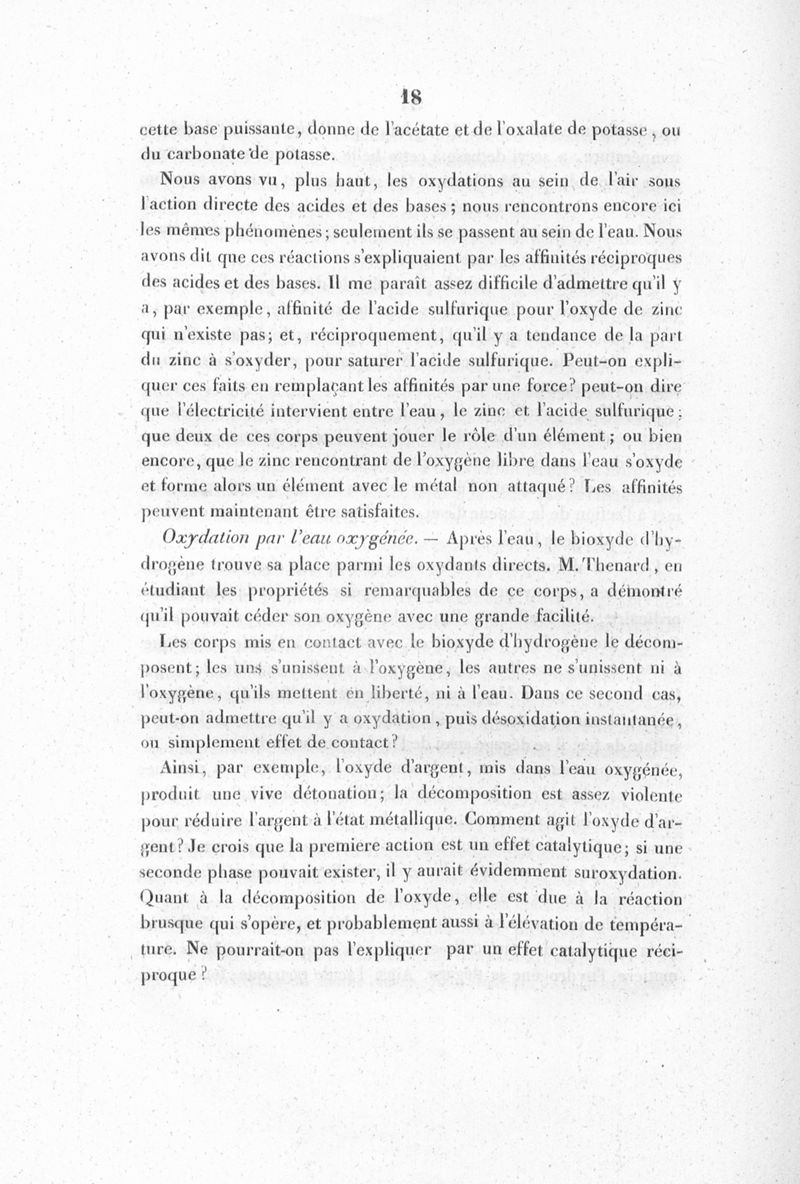 18

cette base puissante, donne de l'acétate et de l'oxalate de potasse, ou du carbonate de potasse.

Nous avons vu, plus haut, les oxydations au sein de l'air sous l'action directe des acides et des bases; nous rencontrons encore ici les mêmes phénomènes; seulement ils se passent au sein de l'eau. Nous avons dit que ces réactions s'expliquaient par les affinités réciproques des acides et des bases. Il me paraît assez difficile d'admettre qu'il y a, par exemple, affinité de l'acide sulfurique pour l'oxyde de zinc qui n'existe pas; et, réciproquement, qu'il y a tendance de la part du zinc à s'oxyder, pour saturer l'acide sulfurique. Peut-on expliquer ces faits en remplaçant les affinités par une force? peut-on dire que l'électricité intervient entre l'eau, le zinc et l'acide sulfurique; que deux de ces corps peuvent jouer le rôle d'un élément; ou bien encore, que le zinc rencontrant de l'oxygène libre dans l'eau s'oxyde et forme alors un élément avec le métal non attaqué? Les affinités peuvent maintenant être satisfaites.

Oxydation par l'eau oxygénée. — Après l'eau, le bioxyde d'hydrogène trouve sa place parmi les oxydants directs. M. Thenard, en étudiant les propriétés si remarquables de ce corps, a démontré qu'il pouvait céder son oxygène avec une grande facilité.

Les corps mis en contact avec le bioxyde d'hydrogène le décomposent; les uns s'unissent à l'oxygène, les autres ne s'unissent ni à l'oxygène, qu'ils mettent en liberté, ni à l'eau. Dans ce second cas, peut-on admettre qu'il y a oxydation, puis désoxidation instantanée, ou simplement effet de contact?

Ainsi, par exemple, l'oxyde d'argent, mis dans l'eau oxygénée, produit une vive détonation; la décomposition est assez violente pour réduire l'argent à l'état métallique. Comment agit l'oxyde d'argent? Je crois que la premiere action est un effet catalytique; si une seconde phase pouvait exister, il y aurait évidemment suroxydation. Quant à la décomposition de l'oxyde, elle est due à la réaction brusque qui s'opère, et probablement aussi à l'élévation de température. Ne pourrait-on pas l'expliquer par un effet catalytique réciproque?